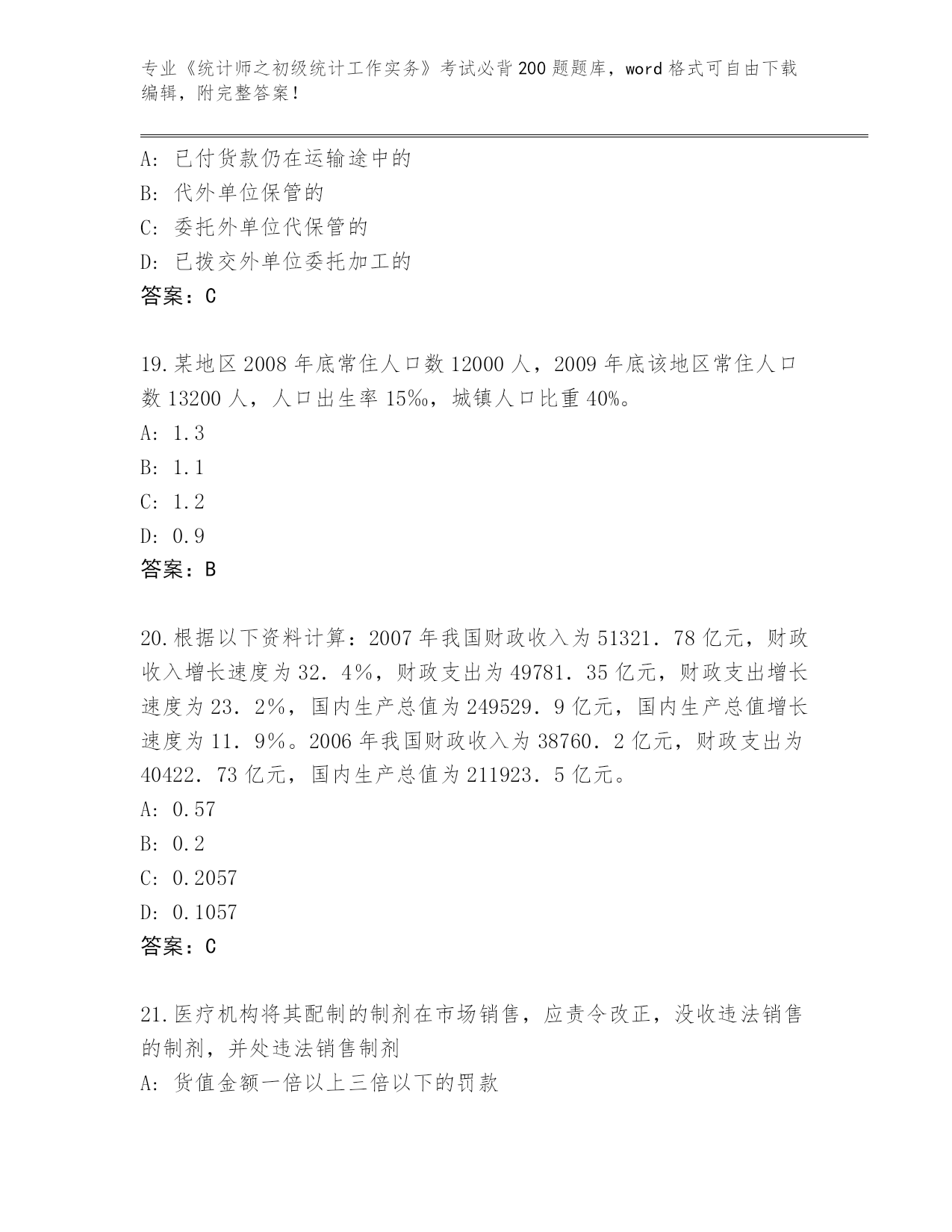 专业《统计师之初级统计工作实务》考试必背200题题库，word格式可自由下载编辑，附完整答案！

A: 已付货款仍在运输途中的
B: 代外单位保管的
C: 委托外单位代保管的
D: 已拨交外单位委托加工的
答案：C

19.某地区2008年底常住人口数12000人，2009年底该地区常住人口数13200人，人口出生率15‰，城镇人口比重40%。
A: 1.3
B: 1.1
C: 1.2
D: 0.9
答案：B

20.根据以下资料计算：2007年我国财政收入为51321．78亿元，财政收入增长速度为32．4%，财政支出为49781．35亿元，财政支出增长速度为23．2%，国内生产总值为249529．9亿元，国内生产总值增长速度为11．9%。2006年我国财政收入为38760．2亿元，财政支出为40422．73亿元，国内生产总值为211923．5亿元。
A: 0.57
B: 0.2
C: 0.2057
D: 0.1057
答案：C

21.医疗机构将其配制的制剂在市场销售，应责令改正，没收违法销售的制剂，并处违法销售制剂
A: 货值金额一倍以上三倍以下的罚款